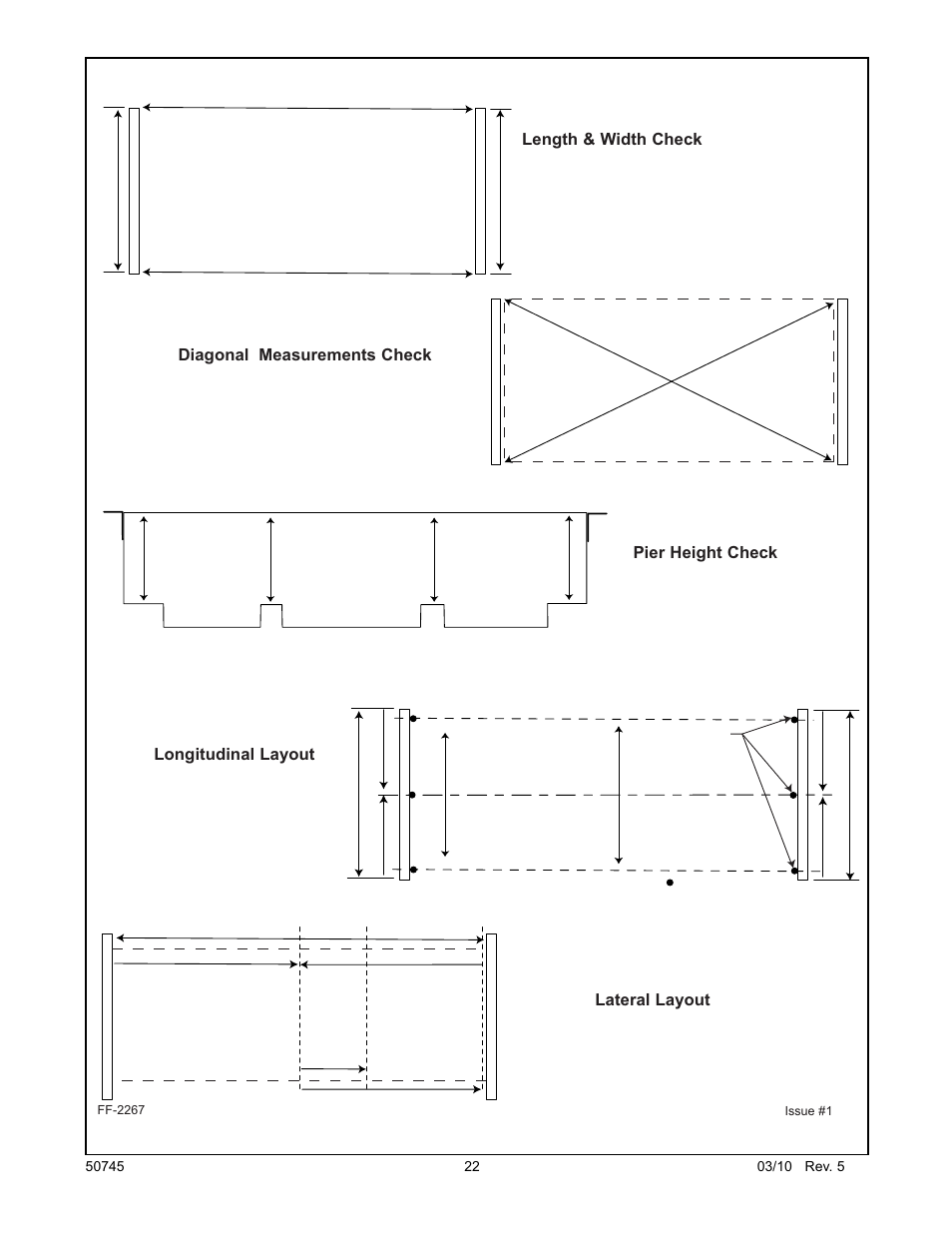 Length & Width Check

Diagonal Measurements Check

Pier Height Check

Longitudinal Layout

Lateral Layout

FF-2267

Issue #1

50745

22

03/10 Rev. 5